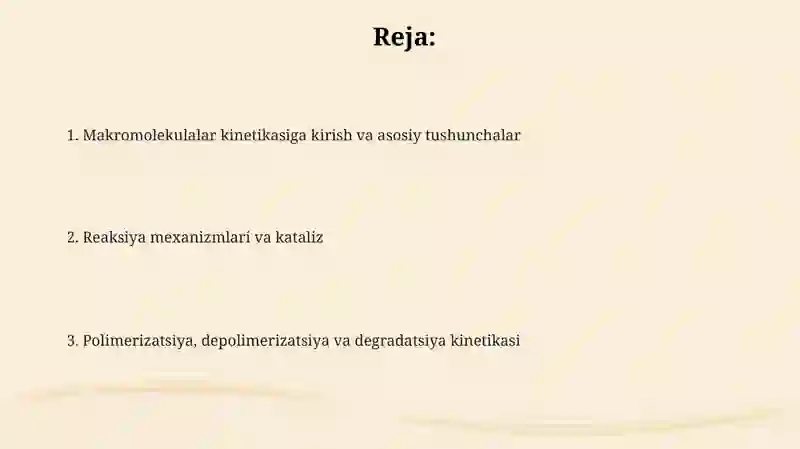 Reja:

1. Makromolekulalar kinetikasiga kirish va asosiy tushunchalar

2. Reaksiya mexanizmlari va kataliz

3. Polimerizatsiya, depolimerizatsiya va degradatsiya kinetikasi